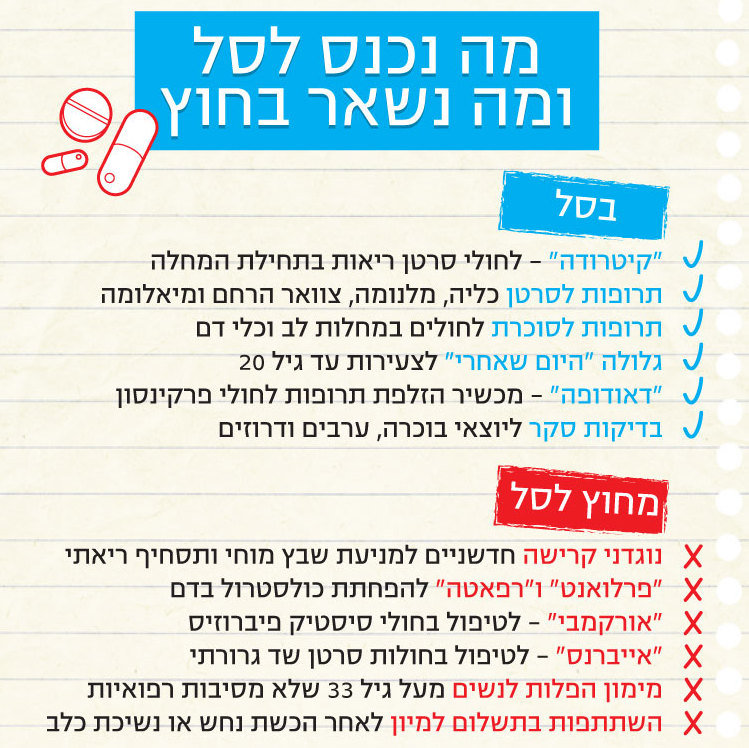 מה נכנס לסל
ומה נשאר בחוץ

בסל

"קיטרודה" – לחולי סרטן ריאות בתחילת המחלה
תרופות לסרטן כליה, מלנומה, צוואר הרחם ומיאלומה
תרופות לסוכרת לחולים במחלות לב וכלי דם
גלולה "היום שאחרי" לצעירות עד גיל 20
"דאודופה" – מכשיר הזלפת תרופות לחולי פרקינסון
בדיקות סקר ליוצאי בוכרה, ערבים ודרוזים

מחוץ לסל

נוגדני קרישה חדשניים למניעת שבץ מוחי ותסחיף ריאתי
"פרלואנט" ו"רפאטה" להפחתת כולסטרול בדם
"אורקמבי" – לטיפול בחולי סיסטיק פיברוזיס
"אייברנס" – לטיפול בחולות סרטן שד גרורתי
מימון הפלות לנשים מעל גיל 33 שלא מסיבות רפואיות
השתתפות בתשלום למיון לאחר הכשת נחש או נשיכת כלב